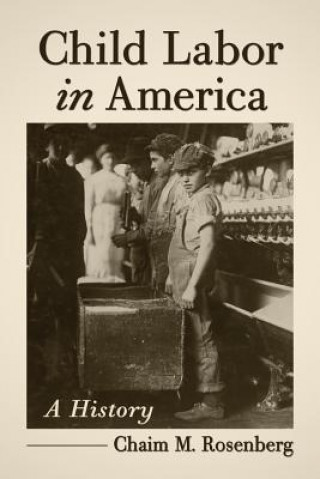 Child Labor in America

A History

Chaim M. Rosenberg